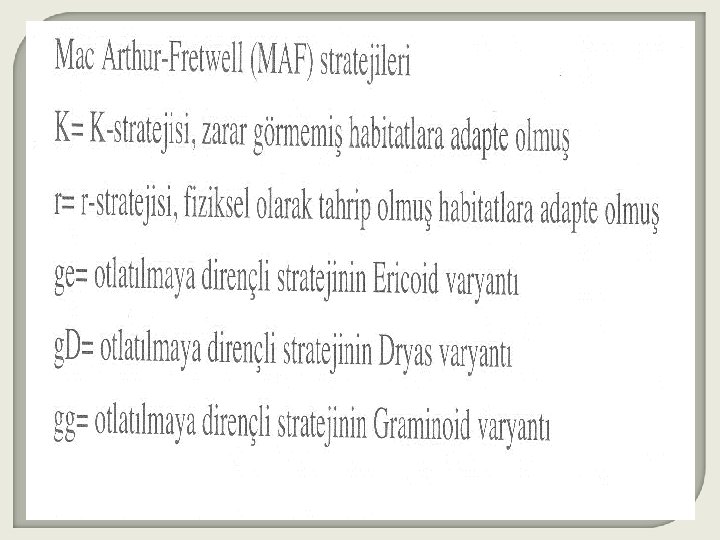 Mac Arthur-Fretwell (MAF) stratejileri

K= K-stratejisi, zarar görmemiş habitatlara adapte olmuş

r= r-stratejisi, fiziksel olarak tahrip olmuş habitatlara adapte olmuş

ge= otlatılmaya dirençli stratejinin Ericoid varyantı

gD= otlatılmaya dirençli stratejinin Dryas varyantı

gg= otlatılmaya dirençli stratejinin Graminoid varyantı